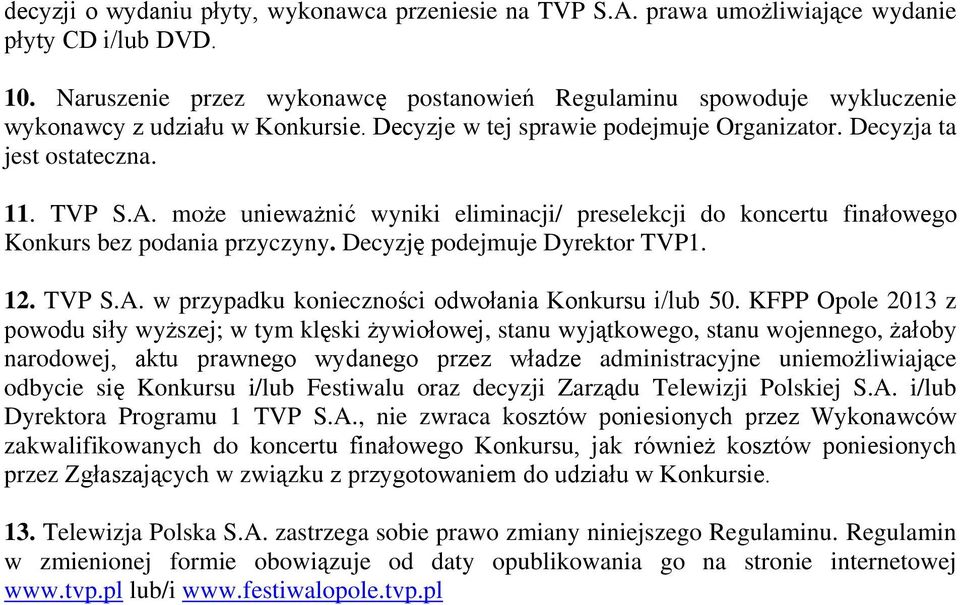 decyzji o wydaniu płyty, wykonawca przeniesie na TVP S.A. prawa umożliwiające wydanie płyty CD i/lub DVD.

10. Naruszenie przez wykonawcę postanowień Regulaminu spowoduje wykluczenie wykonawcy z udziału w Konkursie. Decyzje w tej sprawie podejmuje Organizator. Decyzja ta jest ostateczna.

11. TVP S.A. może unieważnić wyniki eliminacji/ preselekcji do koncertu finałowego Konkurs bez podania przyczyny. Decyzję podejmuje Dyrektor TVP1.

12. TVP S.A. w przypadku konieczności odwołania Konkursu i/lub 50. KFPP Opole 2013 z powodu siły wyższej; w tym klęski żywiołowej, stanu wyjątkowego, stanu wojennego, żałoby narodowej, aktu prawnego wydanego przez władze administracyjne uniemożliwiające odbycie się Konkursu i/lub Festiwalu oraz decyzji Zarządu Telewizji Polskiej S.A. i/lub Dyrektora Programu 1 TVP S.A., nie zwraca kosztów poniesionych przez Wykonawców zakwalifikowanych do koncertu finałowego Konkursu, jak również kosztów poniesionych przez Zgłaszających w związku z przygotowaniem do udziału w Konkursie.

13. Telewizja Polska S.A. zastrzega sobie prawo zmiany niniejszego Regulaminu. Regulamin w zmienionej formie obowiązuje od daty opublikowania go na stronie internetowej www.tvp.pl lub/i www.festiwalopole.tvp.pl